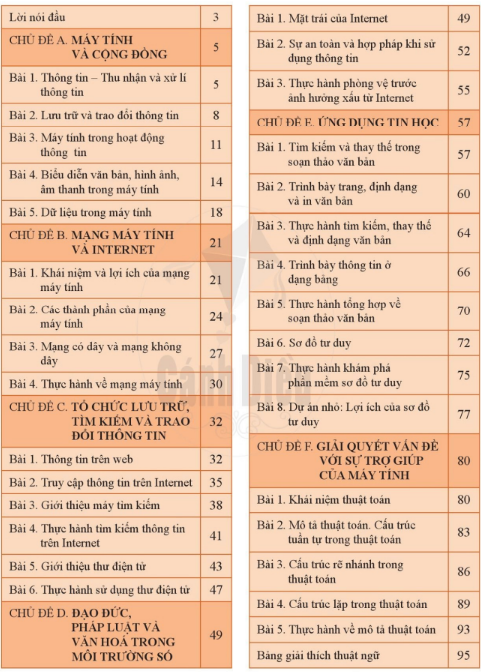 | | |
|---|---|
| Lời nói đầu | 3 |
| CHỦ ĐỀ A. MÁY TÍNH VÀ CỘNG ĐỒNG | 5 |
| Bài 1. Thông tin – Thu nhận và xử lí thông tin | 5 |
| Bài 2. Lưu trữ và trao đổi thông tin | 8 |
| Bài 3. Máy tính trong hoạt động thông tin | 11 |
| Bài 4. Biểu diễn văn bản, hình ảnh, âm thanh trong máy tính | 14 |
| Bài 5. Dữ liệu trong máy tính | 18 |
| CHỦ ĐỀ B. MẠNG MÁY TÍNH VÀ INTERNET | 21 |
| Bài 1. Khái niệm và lợi ích của mạng máy tính | 21 |
| Bài 2. Các thành phần của mạng máy tính | 24 |
| Bài 3. Mạng có dây và mạng không dây | 27 |
| Bài 4. Thực hành về mạng máy tính | 30 |
| CHỦ ĐỀ C. TỔ CHỨC LƯU TRỮ, TÌM KIẾM VÀ TRAO ĐỔI THÔNG TIN | 32 |
| Bài 1. Thông tin trên web | 32 |
| Bài 2. Truy cập thông tin trên Internet | 35 |
| Bài 3. Giới thiệu máy tìm kiếm | 38 |
| Bài 4. Thực hành tìm kiếm thông tin trên Internet | 41 |
| Bài 5. Giới thiệu thư điện tử | 43 |
| Bài 6. Thực hành sử dụng thư điện tử | 47 |
| CHỦ ĐỀ D. ĐẠO ĐỨC, PHÁP LUẬT VÀ VĂN HOÁ TRONG MÔI TRƯỜNG SỐ | 49 |

| | |
|---|---|
| Bài 1. Mặt trái của Internet | 49 |
| Bài 2. Sự an toàn và hợp pháp khi sử dụng thông tin | 52 |
| Bài 3. Thực hành phòng vệ trước ảnh hưởng xấu từ Internet | 55 |
| CHỦ ĐỀ E. ỨNG DỤNG TIN HỌC | 57 |
| Bài 1. Tìm kiếm và thay thế trong soạn thảo văn bản | 57 |
| Bài 2. Trình bày trang, định dạng và in văn bản | 60 |
| Bài 3. Thực hành tìm kiếm, thay thế và định dạng văn bản | 64 |
| Bài 4. Trình bày thông tin ở dạng bảng | 66 |
| Bài 5. Thực hành tổng hợp về soạn thảo văn bản | 70 |
| Bài 6. Sơ đồ tư duy | 72 |
| Bài 7. Thực hành khám phá phần mềm sơ đồ tư duy | 75 |
| Bài 8. Dự án nhỏ: Lợi ích của sơ đồ tư duy | 77 |
| CHỦ ĐỀ F. GIẢI QUYẾT VẤN ĐỀ VỚI SỰ TRỢ GIÚP CỦA MÁY TÍNH | 80 |
| Bài 1. Khái niệm thuật toán | 80 |
| Bài 2. Mô tả thuật toán. Cấu trúc tuần tự trong thuật toán | 83 |
| Bài 3. Cấu trúc rẽ nhánh trong thuật toán | 86 |
| Bài 4. Cấu trúc lặp trong thuật toán | 89 |
| Bài 5. Thực hành về mô tả thuật toán | 93 |
| Bảng giải thích thuật ngữ | 95 |